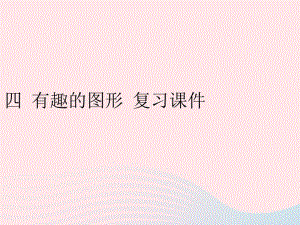 四 有趣的图形 复习课件